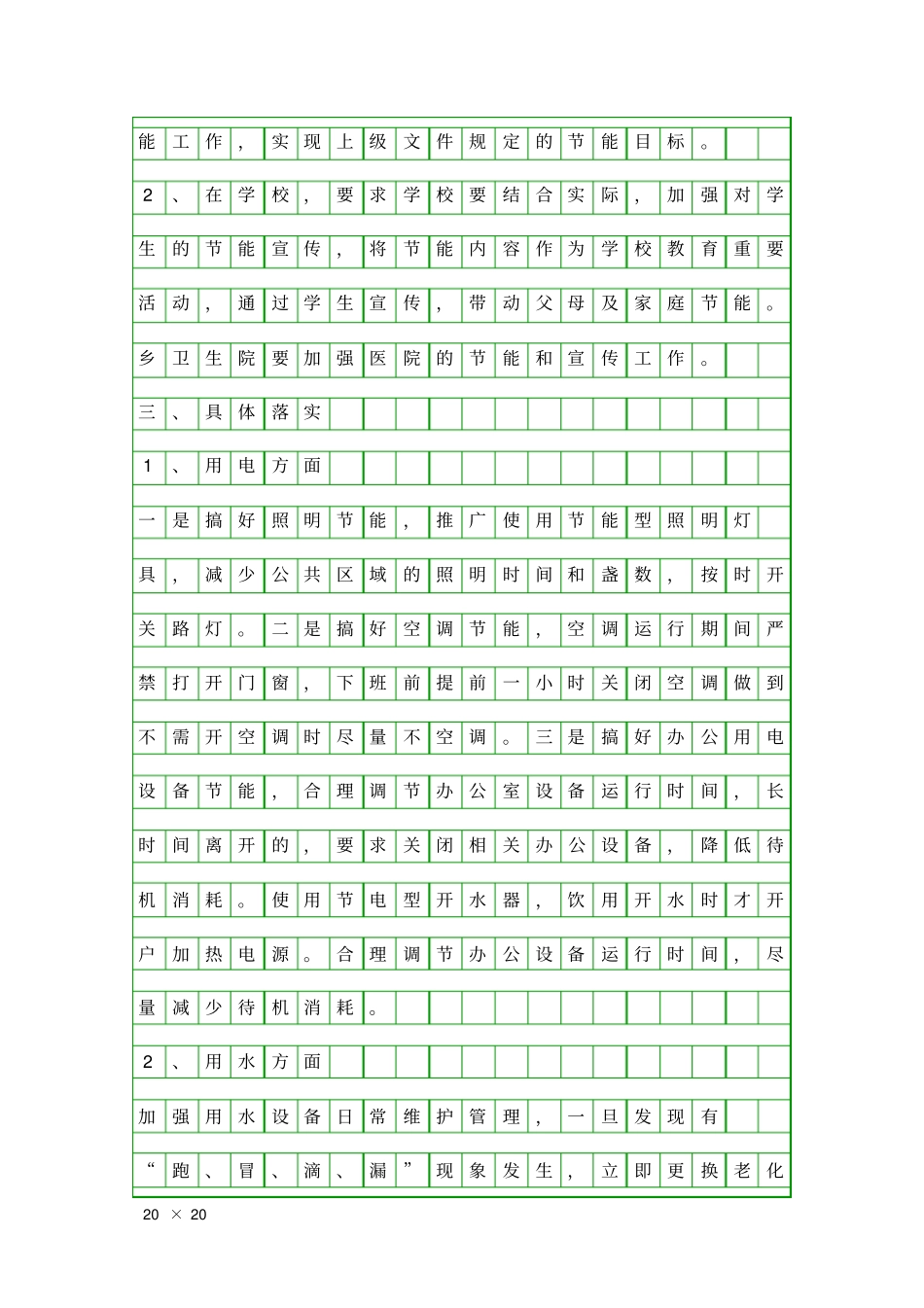 能工作，实现上级文件规定的节能目标。

2、在学校，要求学校要结合实际，加强对学生的节能宣传，将节能内容作为学校教育重要活动，通过学生宣传，带动父母及家庭节能。乡卫生院要加强医院的节能和宣传工作。

三、具体落实

1、用电方面

一是搞好照明节能，推广使用节能型照明灯具，减少公共区域的照明时间和盏数，按时开关路灯。二是搞好空调节能，空调运行期间严禁打开门窗，下班前提前一小时关闭空调做到不需开空调时尽量不空调。三是搞好办公用电设备节能，合理调节办公室设备运行时间，长时间离开的，要求关闭相关办公设备，降低待机消耗。使用节电型开水器，饮用开水时才开户加热电源。合理调节办公设备运行时间，尽量减少待机消耗。

2、用水方面

加强用水设备日常维护管理，一旦发现有“跑、冒、滴、漏”现象发生，立即更换老化

20 × 20